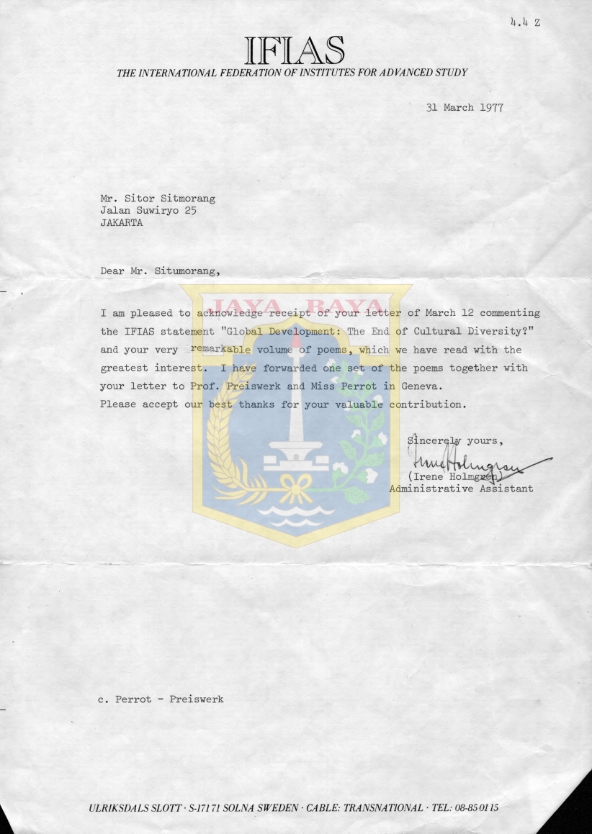 4.4 Z

IFIAS
THE INTERNATIONAL FEDERATION OF INSTITUTES FOR ADVANCED STUDY

31 March 1977

Mr. Sitor Sitmorang
Jalan Suwiryo 25
JAKARTA

Dear Mr. Situmorang,

JAYA RAYA

I am pleased to acknowledge receipt of your letter of March 12 commenting the IFIAS statement "Global Development: The End of Cultural Diversity?" and your very remarkable volume of poems, which we have read with the greatest interest. I have forwarded one set of the poems together with your letter to Prof. Preiswerk and Miss Perrot in Geneva.
Please accept our best thanks for your valuable contribution.

Sincerely yours,
Irene Holmgren
(Irene Holmgren)
Administrative Assistant

c. Perrot - Preiswerk

ULRIKSDALS SLOTT · S-171 71 SOLNA SWEDEN · CABLE: TRANSNATIONAL · TEL: 08-85 01 15